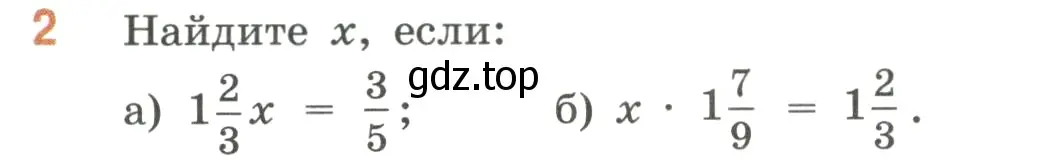 2 Найдите $x$, если:

gdz.top

а) $1\frac{2}{3}x = \frac{3}{5}$; б) $x \cdot 1\frac{7}{9} = 1\frac{2}{3}$.